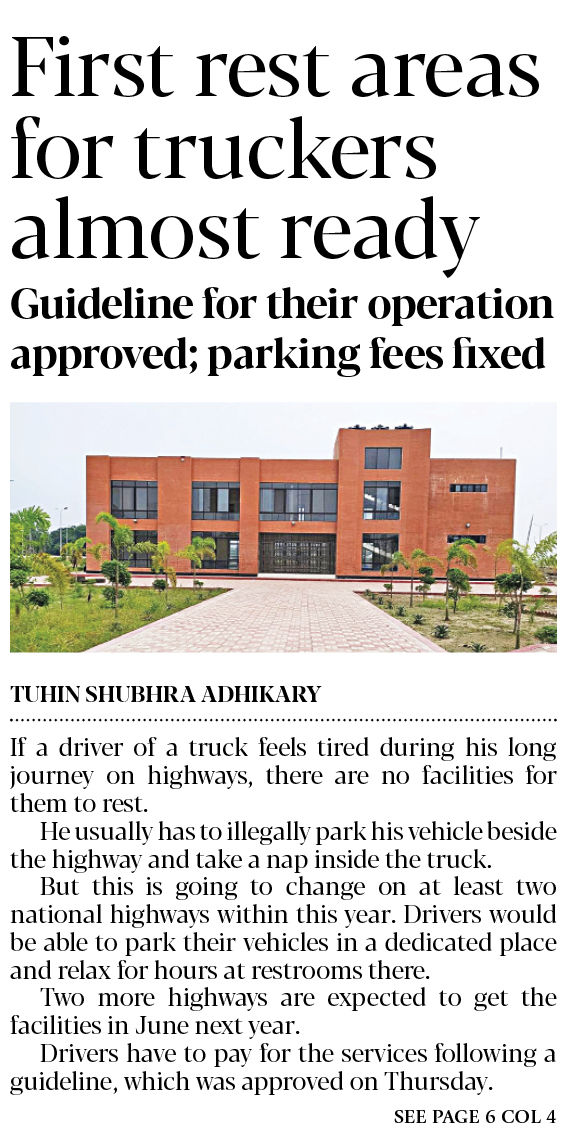 First rest areas for truckers almost ready

Guideline for their operation approved; parking fees fixed

TUHIN SHUBHRA ADHIKARY

If a driver of a truck feels tired during his long journey on highways, there are no facilities for them to rest.

He usually has to illegally park his vehicle beside the highway and take a nap inside the truck.

But this is going to change on at least two national highways within this year. Drivers would be able to park their vehicles in a dedicated place and relax for hours at restrooms there.

Two more highways are expected to get the facilities in June next year.

Drivers have to pay for the services following a guideline, which was approved on Thursday.

SEE PAGE 6 COL 4